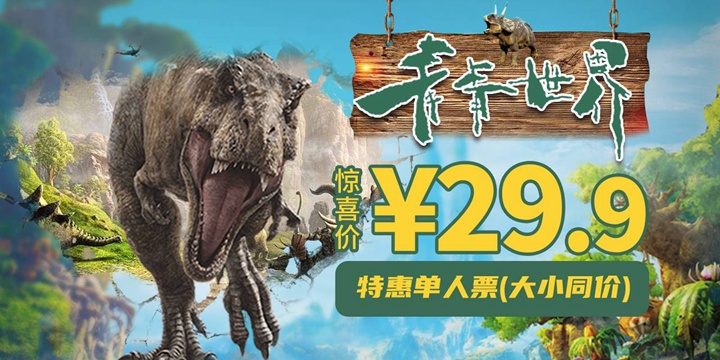 青年世界

惊喜价 ¥29.9

特惠单人票(大小同价)